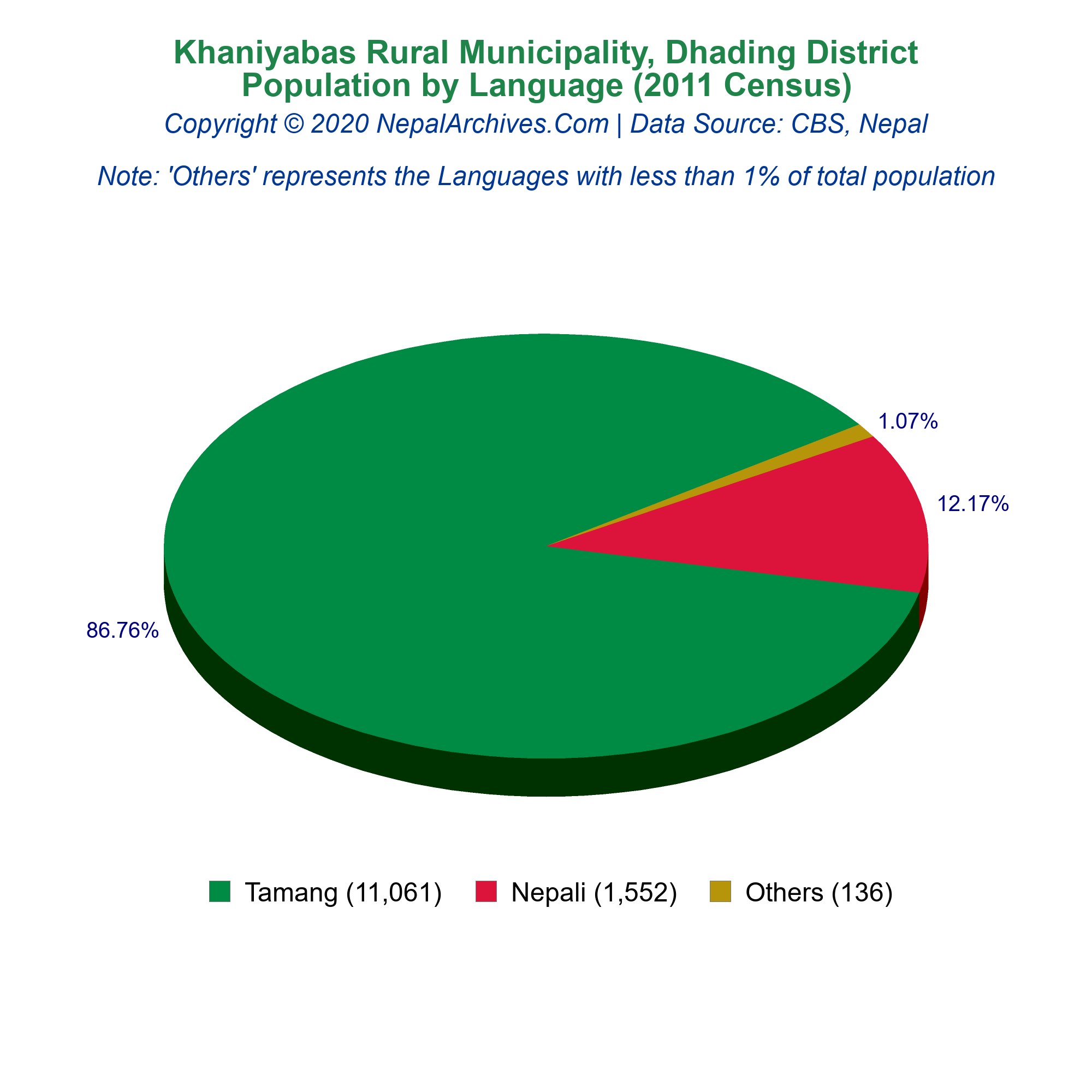 Khaniyabas Rural Municipality, Dhading District
Population by Language (2011 Census)
Copyright © 2020 NepalArchives.Com | Data Source: CBS, Nepal

Note: 'Others' represents the Languages with less than 1% of total population

1.07%
12.17%
86.76%

Tamang (11,061)
Nepali (1,552)
Others (136)